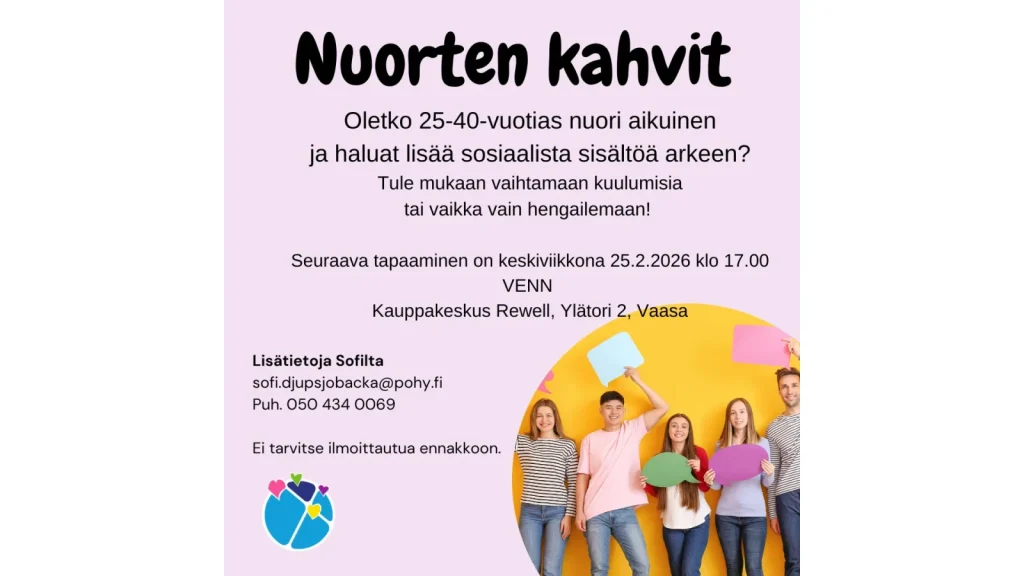 Nuorten kahvit

Oletko 25-40-vuotias nuori aikuinen ja haluat lisää sosiaalista sisältöä arkeen?

Tule mukaan vaihtamaan kuulumisia tai vaikka vain hengailemaan!

Seuraava tapaaminen on keskiviikkona 25.2.2026 klo 17.00
VENN
Kauppakeskus Rewell, Ylätori 2, Vaasa

Lisätietoja Sofilta
sofi.djupsjobacka@pohy.fi
Puh. 050 434 0069

Ei tarvitse ilmoittautua ennakkoon.